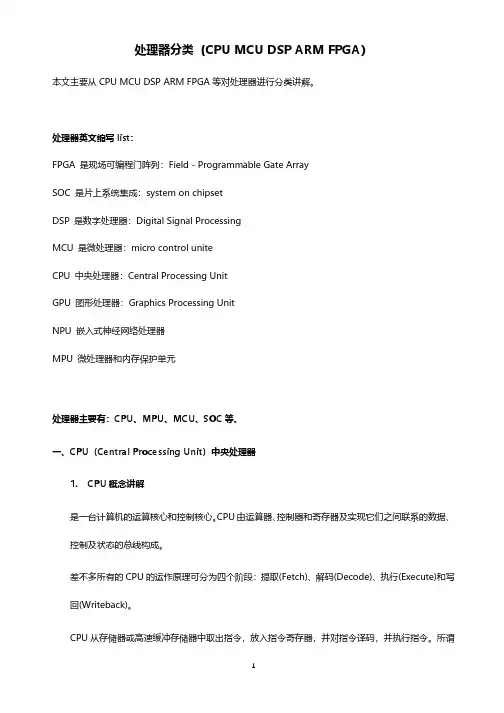 处理器分类（CPU MCU DSP ARM FPGA）

本文主要从 CPU MCU DSP ARM FPGA 等对处理器进行分类讲解。

处理器英文缩写 list：

FPGA 是现场可编程门阵列：Field - Programmable Gate Array

SOC 是片上系统集成：system on chipset

DSP 是数字处理器：Digital Signal Processing

MCU 是微处理器：micro control unite

CPU 中央处理器：Central Processing Unit

GPU 图形处理器：Graphics Processing Unit

NPU 嵌入式神经网络处理器

MPU 微处理器和内存保护单元

处理器主要有：CPU、MPU、MCU、SOC 等.

一、CPU（Central Processing Unit）中央处理器

1. CPU 概念讲解

是一台计算机的运算核心和控制核心。CPU 由运算器、控制器和寄存器及实现它们之间联系的数据、控制及状态的总线构成。

差不多所有的 CPU 的运作原理可分为四个阶段：提取(Fetch)、解码(Decode)、执行(Execute)和写回(Writeback)。

CPU 从存储器或高速缓冲存储器中取出指令，放入指令寄存器，并对指令译码，并执行指令。所谓

1